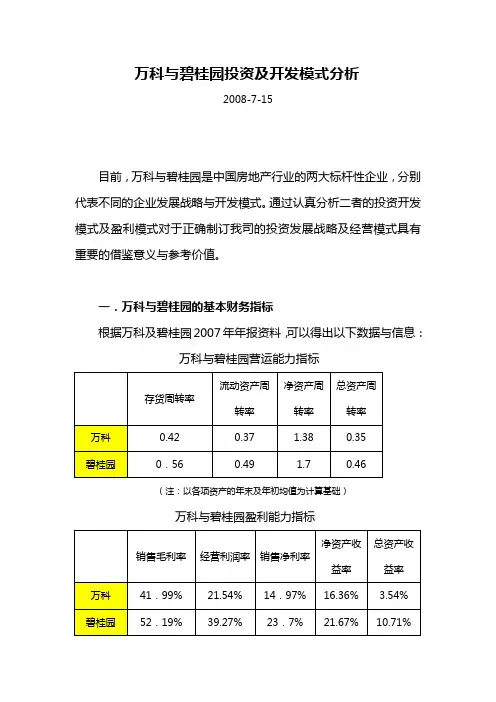 万科与碧桂园投资及开发模式分析

2008-7-15

目前，万科与碧桂园是中国房地产行业的两大标杆性企业，分别代表不同的企业发展战略与开发模式。通过认真分析二者的投资开发模式及盈利模式对于正确制订我司的投资发展战略及经营模式具有重要的借鉴意义与参考价值。

一．万科与碧桂园的基本财务指标

根据万科及碧桂园 2007 年年报资料，可以得出以下数据与信息：

万科与碧桂园营运能力指标

| | 存货周转率 | 流动资产周转率 | 净资产周转率 | 总资产周转率 |
|---|---|---|---|---|
| 万科 | 0.42 | 0.37 | 1.38 | 0.35 |
| 碧桂园 | 0．56 | 0.49 | 1.7 | 0.46 |

（注：以各项资产的年末及年初均值为计算基础）

万科与碧桂园盈利能力指标

| | 销售毛利率 | 经营利润率 | 销售净利率 | 净资产收益率 | 总资产收益率 |
|---|---|---|---|---|---|
| 万科 | 41．99% | 21.54% | 14．97% | 16.36% | 3.54% |
| 碧桂园 | 52．19% | 39.27% | 23．7% | 21.67% | 10.71% |